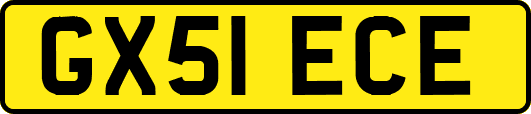 GX51 ECE